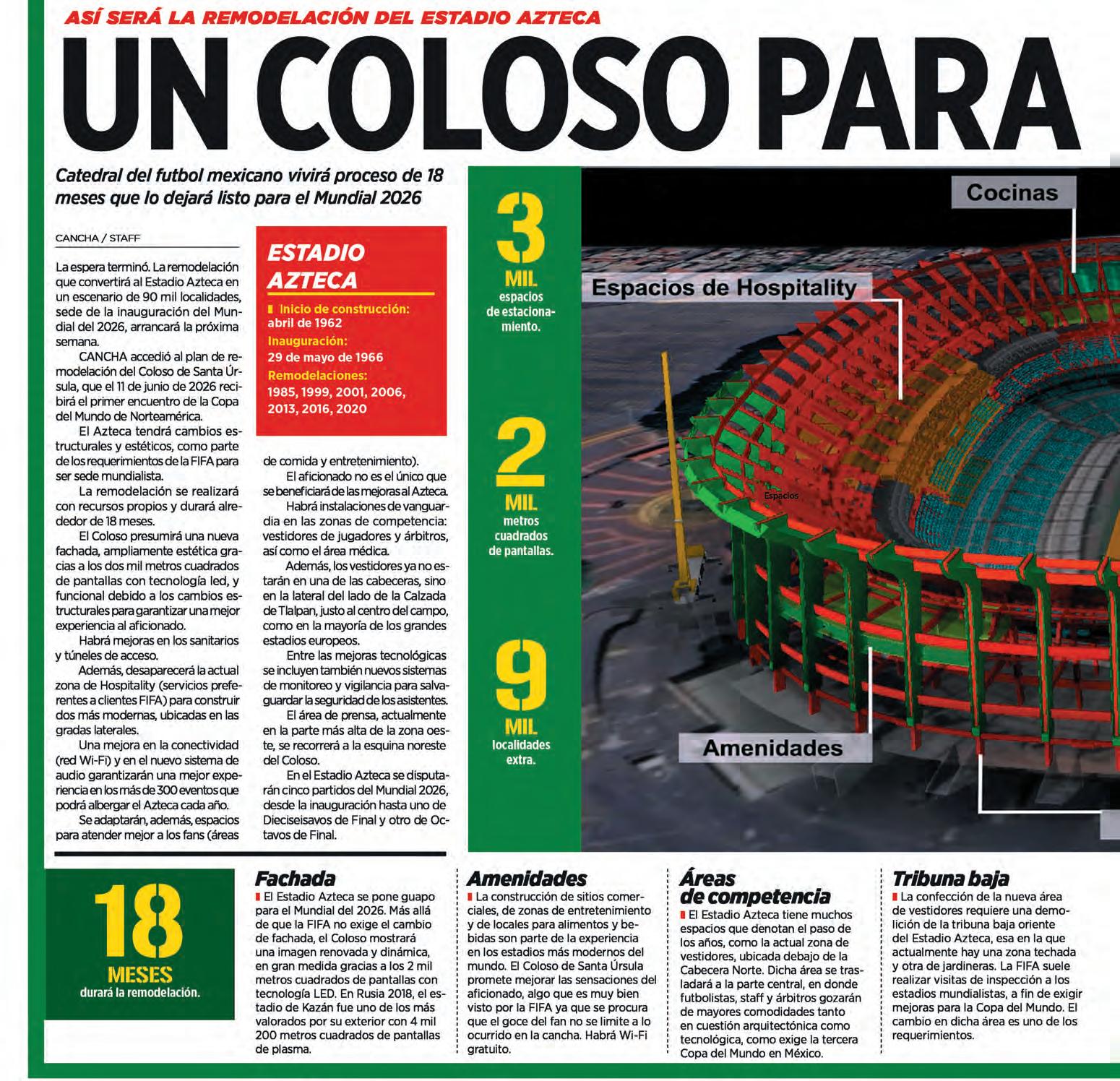 ASÍ SERÁ LA REMODELACIÓN DEL ESTADIO AZTECA

UN COLOSO PARA

Catedral del futbol mexicano vivirá proceso de 18 meses que lo dejará listo para el Mundial 2026

CANCHA / STAFF

La espera terminó. La remodelación que convertirá al Estadio Azteca en un escenario de 90 mil localidades, sede de la inauguración del Mundial del 2026, arrancará la próxima semana.

CANCHA accedió al plan de remodelación del Coloso de Santa Úrsula, que el 11 de junio de 2026 recibirá el primer encuentro de la Copa del Mundo de Norteamérica.

El Azteca tendrá cambios estructurales y estéticos, como parte de los requerimientos de la FIFA para ser sede mundialista.

La remodelación se realizará con recursos propios y durará alrededor de 18 meses.

El Coloso presumirá una nueva fachada, ampliamente estética gracias a los dos mil metros cuadrados de pantallas con tecnología led, y funcional debido a los cambios estructurales para garantizar una mejor experiencia al aficionado.

Habrá mejoras en los sanitarios y túneles de acceso.

Además, desaparecerá la actual zona de Hospitality (servicios preferentes a clientes FIFA) para construir dos más modernas, ubicadas en las gradas laterales.

Una mejora en la conectividad (red Wi-Fi) y en el nuevo sistema de audio garantizarán una mejor experiencia en los más de 300 eventos que podrá albergar el Azteca cada año.

Se adaptarán, además, espacios para atender mejor a los fans (áreas de comida y entretenimiento).

El aficionado no es el único que se beneficiará de las mejoras al Azteca.

Habrá instalaciones de vanguardia en las zonas de competencia: vestidores de jugadores y árbitros, así como el área médica.

Además, los vestidores ya no estarán en una de las cabeceras, sino en la lateral del lado de la Calzada de Tlalpan, justo al centro del campo, como en la mayoría de los grandes estadios europeos.

Entre las mejoras tecnológicas se incluyen también nuevos sistemas de monitoreo y vigilancia para salvaguardar la seguridad de los asistentes.

El área de prensa, actualmente en la parte más alta de la zona oeste, se recorrerá a la esquina noreste del Coloso.

En el Estadio Azteca se disputarán cinco partidos del Mundial 2026, desde la inauguración hasta uno de Dieciseisavos de Final y otro de Octavos de Final.

ESTADIO AZTECA
Inicio de construcción: abril de 1962
Inauguración: 29 de mayo de 1966
Remodelaciones: 1985, 1999, 2001, 2006, 2013, 2016, 2020

3 MIL espacios de estacionamiento.

2 MIL metros cuadrados de pantallas.

9 MIL localidades extra.

Cocinas
Espacios de Hospitality
Espacios
Amenidades

18 MESES durará la remodelación.

Fachada
El Estadio Azteca se pone guapo para el Mundial del 2026. Más allá de que la FIFA no exige el cambio de fachada, el Coloso mostrará una imagen renovada y dinámica, en gran medida gracias a los 2 mil metros cuadrados de pantallas con tecnología LED. En Rusia 2018, el estadio de Kazán fue uno de los más valorados por su exterior con 4 mil 200 metros cuadrados de pantallas de plasma.

Amenidades
La construcción de sitios comerciales, de zonas de entretenimiento y de locales para alimentos y bebidas son parte de la experiencia en los estadios más modernos del mundo. El Coloso de Santa Úrsula promete mejorar las sensaciones del aficionado, algo que es muy bien visto por la FIFA ya que se procura que el goce del fan no se limite a lo ocurrido en la cancha. Habrá Wi-Fi gratuito.

Áreas de competencia
El Estadio Azteca tiene muchos espacios que denotan el paso de los años, como la actual zona de vestidores, ubicada debajo de la Cabecera Norte. Dicha área se trasladará a la parte central, en donde futbolistas, staff y árbitros gozarán de mayores comodidades tanto en cuestión arquitectónica como tecnológica, como exige la tercera Copa del Mundo en México.

Tribuna baja
La confección de la nueva área de vestidores requiere una demolición de la tribuna baja oriente del Estadio Azteca, esa en la que actualmente hay una zona techada y otra de jardineras. La FIFA suele realizar visitas de inspección a los estadios mundialistas, a fin de exigir mejoras para la Copa del Mundo. El cambio en dicha área es uno de los requerimientos.